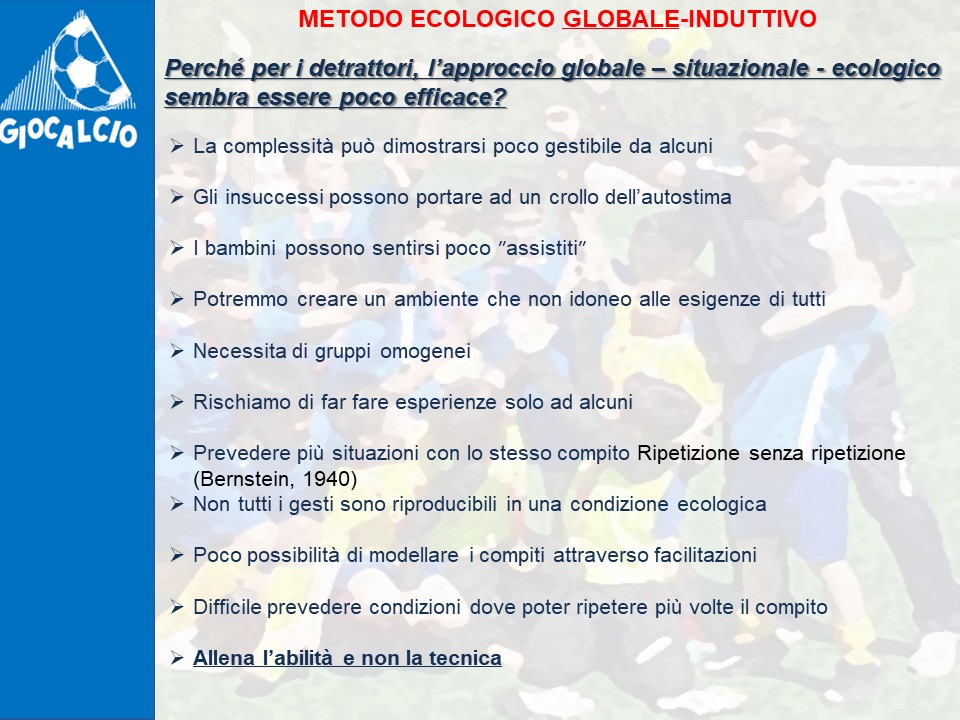 GIOCALCIO

METODO ECOLOGICO GLOBALE-INDUTTIVO

Perché per i detrattori, l'approccio globale – situazionale - ecologico sembra essere poco efficace?

➢ La complessità può dimostrarsi poco gestibile da alcuni

➢ Gli insuccessi possono portare ad un crollo dell'autostima

➢ I bambini possono sentirsi poco "assistiti"

➢ Potremmo creare un ambiente che non idoneo alle esigenze di tutti

➢ Necessita di gruppi omogenei

➢ Rischiamo di far fare esperienze solo ad alcuni

➢ Prevedere più situazioni con lo stesso compito Ripetizione senza ripetizione (Bernstein, 1940)
➢ Non tutti i gesti sono riproducibili in una condizione ecologica

➢ Poco possibilità di modellare i compiti attraverso facilitazioni

➢ Difficile prevedere condizioni dove poter ripetere più volte il compito

➢ Allena l'abilità e non la tecnica